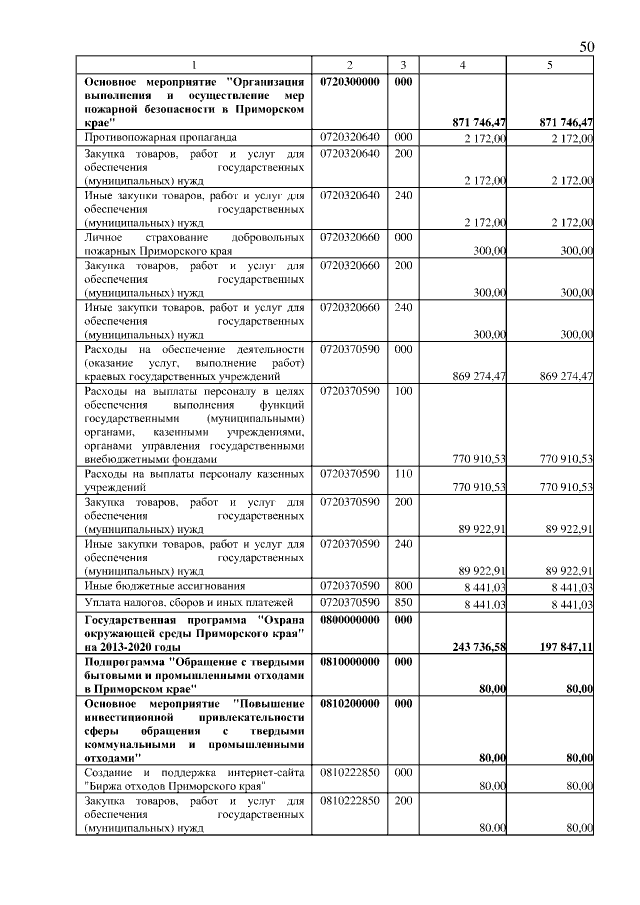 50

| 1 | 2 | 3 | 4 | 5 |
|---|---|---|---|---|
| Основное мероприятие "Организация выполнения и осуществление мер пожарной безопасности в Приморском крае" | 0720300000 | 000 | 871 746,47 | 871 746,47 |
| Противопожарная пропаганда | 0720320640 | 000 | 2 172,00 | 2 172,00 |
| Закупка товаров, работ и услуг для обеспечения государственных (муниципальных) нужд | 0720320640 | 200 | 2 172,00 | 2 172,00 |
| Иные закупки товаров, работ и услуг для обеспечения государственных (муниципальных) нужд | 0720320640 | 240 | 2 172,00 | 2 172,00 |
| Личное страхование добровольных пожарных Приморского края | 0720320660 | 000 | 300,00 | 300,00 |
| Закупка товаров, работ и услуг для обеспечения государственных (муниципальных) нужд | 0720320660 | 200 | 300,00 | 300,00 |
| Иные закупки товаров, работ и услуг для обеспечения государственных (муниципальных) нужд | 0720320660 | 240 | 300,00 | 300,00 |
| Расходы на обеспечение деятельности (оказание услуг, выполнение работ) краевых государственных учреждений | 0720370590 | 000 | 869 274,47 | 869 274,47 |
| Расходы на выплаты персоналу в целях обеспечения выполнения функций государственными (муниципальными) органами, казенными учреждениями, органами управления государственными внебюджетными фондами | 0720370590 | 100 | 770 910,53 | 770 910,53 |
| Расходы на выплаты персоналу казенных учреждений | 0720370590 | 110 | 770 910,53 | 770 910,53 |
| Закупка товаров, работ и услуг для обеспечения государственных (муниципальных) нужд | 0720370590 | 200 | 89 922,91 | 89 922,91 |
| Иные закупки товаров, работ и услуг для обеспечения государственных (муниципальных) нужд | 0720370590 | 240 | 89 922,91 | 89 922,91 |
| Иные бюджетные ассигнования | 0720370590 | 800 | 8 441,03 | 8 441,03 |
| Уплата налогов, сборов и иных платежей | 0720370590 | 850 | 8 441,03 | 8 441,03 |
| Государственная программа "Охрана окружающей среды Приморского края" на 2013-2020 годы | 0800000000 | 000 | 243 736,58 | 197 847,11 |
| Подпрограмма "Обращение с твердыми бытовыми и промышленными отходами в Приморском крае" | 0810000000 | 000 | 80,00 | 80,00 |
| Основное мероприятие "Повышение инвестиционной привлекательности сферы обращения с твердыми коммунальными и промышленными отходами" | 0810200000 | 000 | 80,00 | 80,00 |
| Создание и поддержка интернет-сайта "Биржа отходов Приморского края" | 0810222850 | 000 | 80,00 | 80,00 |
| Закупка товаров, работ и услуг для обеспечения государственных (муниципальных) нужд | 0810222850 | 200 | 80,00 | 80,00 |